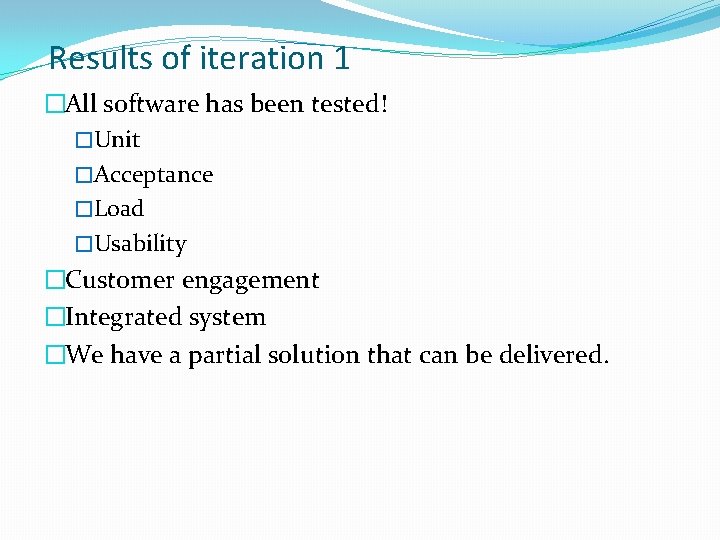 Results of iteration 1

□All software has been tested!

□Unit

□Acceptance

□Load

□Usability

□Customer engagement

□Integrated system

□We have a partial solution that can be delivered.